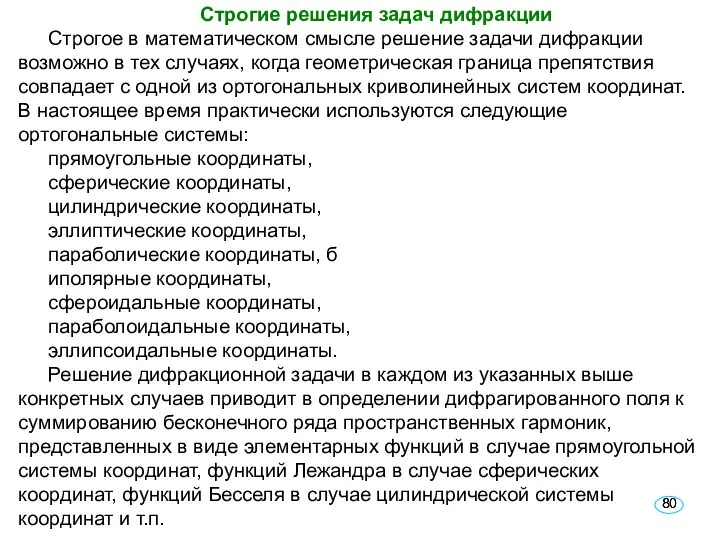 Строгие решения задач дифракции

Строгое в математическом смысле решение задачи дифракции возможно в тех случаях, когда геометрическая граница препятствия совпадает с одной из ортогональных криволинейных систем координат. В настоящее время практически используются следующие ортогональные системы:
прямоугольные координаты,
сферические координаты,
цилиндрические координаты,
эллиптические координаты,
параболические координаты, б
иполярные координаты,
сфероидальные координаты,
параболоидальные координаты,
эллипсоидальные координаты.

Решение дифракционной задачи в каждом из указанных выше конкретных случаев приводит в определении дифрагированного поля к суммированию бесконечного ряда пространственных гармоник, представленных в виде элементарных функций в случае прямоугольной системы координат, функций Лежандра в случае сферических координат, функций Бесселя в случае цилиндрической системы координат и т.п.

80